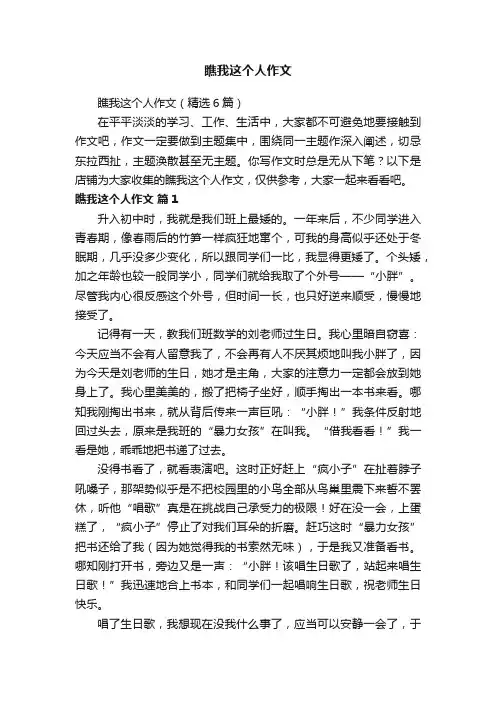 瞧我这个人作文

瞧我这个人作文（精选6篇）

在平平淡淡的学习、工作、生活中，大家都不可避免地要接触到作文吧，作文一定要做到主题集中，围绕同一主题作深入阐述，切忌东拉西扯，主题涣散甚至无主题。你写作文时总是无从下笔？以下是店铺为大家收集的瞧我这个人作文，仅供参考，大家一起来看看吧。

瞧我这个人作文 篇1

升入初中时，我就是我们班上最矮的。一年来后，不少同学进入青春期，像春雨后的竹笋一样疯狂地窜个，可我的身高似乎还处于冬眠期，几乎没多少变化，所以跟同学们一比，我显得更矮了。个头矮，加之年龄也较一般同学小，同学们就给我取了个外号——“小胖”。尽管我内心很反感这个外号，但时间一长，也只好逆来顺受，慢慢地接受了。

记得有一天，教我们班数学的刘老师过生日。我心里暗自窃喜：今天应当不会有人留意我了，不会再有人不厌其烦地叫我小胖了，因为今天是刘老师的生日，她才是主角，大家的注意力一定都会放到她身上了。我心里美美的，搬了把椅子坐好，顺手掏出一本书来看。哪知我刚掏出书来，就从背后传来一声巨吼：“小胖！”我条件反射地回过头去，原来是我班的“暴力女孩”在叫我。“借我看看！”我一看是她，乖乖地把书递了过去。

没得书看了，就看表演吧。这时正好赶上“疯小子”在扯着脖子吼嗓子，那架势似乎是不把校园里的小鸟全部从鸟巢里震下来誓不罢休，听他“唱歌”真是在挑战自己承受力的极限！好在没一会，上蛋糕了，“疯小子”停止了对我们耳朵的折磨。赶巧这时“暴力女孩”把书还给了我（因为她觉得我的书索然无味），于是我又准备看书。哪知刚打开书，旁边又是一声：“小胖！该唱生日歌了，站起来唱生日歌！”我迅速地合上书本，和同学们一起唱响生日歌，祝老师生日快乐。

唱了生日歌，我想现在没我什么事了，应当可以安静一会了，于